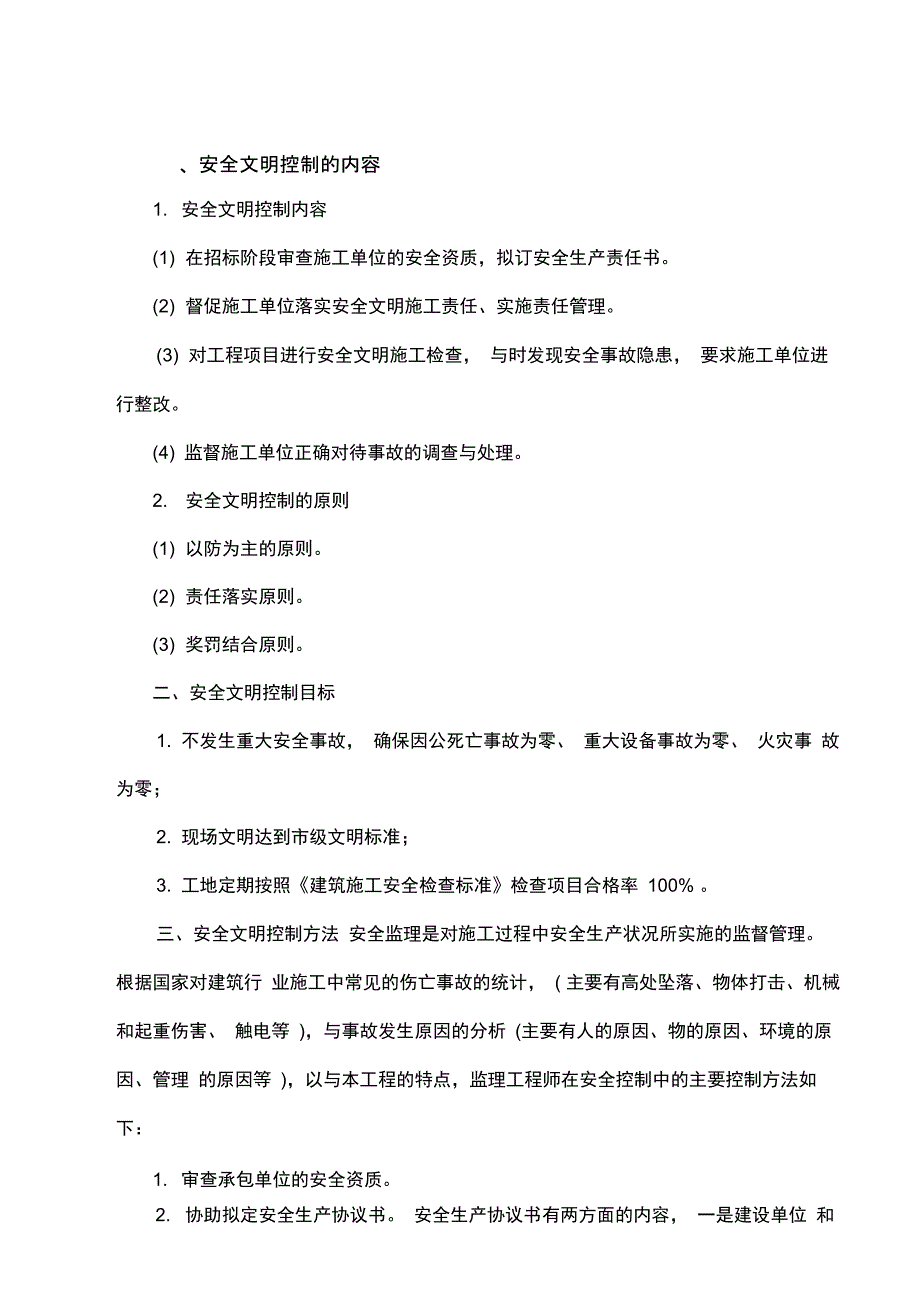 、安全文明控制的内容

1. 安全文明控制内容

(1) 在招标阶段审查施工单位的安全资质，拟订安全生产责任书。

(2) 督促施工单位落实安全文明施工责任、实施责任管理。

(3) 对工程项目进行安全文明施工检查， 与时发现安全事故隐患， 要求施工单位进行整改。

(4) 监督施工单位正确对待事故的调查与处理。

2. 安全文明控制的原则

(1) 以防为主的原则。

(2) 责任落实原则。

(3) 奖罚结合原则。

二、安全文明控制目标

1. 不发生重大安全事故， 确保因公死亡事故为零、 重大设备事故为零、 火灾事 故为零；

2. 现场文明达到市级文明标准；

3. 工地定期按照《建筑施工安全检查标准》检查项目合格率 100% 。

三、安全文明控制方法 安全监理是对施工过程中安全生产状况所实施的监督管理。根据国家对建筑行 业施工中常见的伤亡事故的统计， （主要有高处坠落、物体打击、机械和起重伤害、 触电等 )，与事故发生原因的分析 (主要有人的原因、物的原因、环境的原因、管理 的原因等 )，以与本工程的特点，监理工程师在安全控制中的主要控制方法如下：

1. 审查承包单位的安全资质。

2. 协助拟定安全生产协议书。 安全生产协议书有两方面的内容， 一是建设单位 和